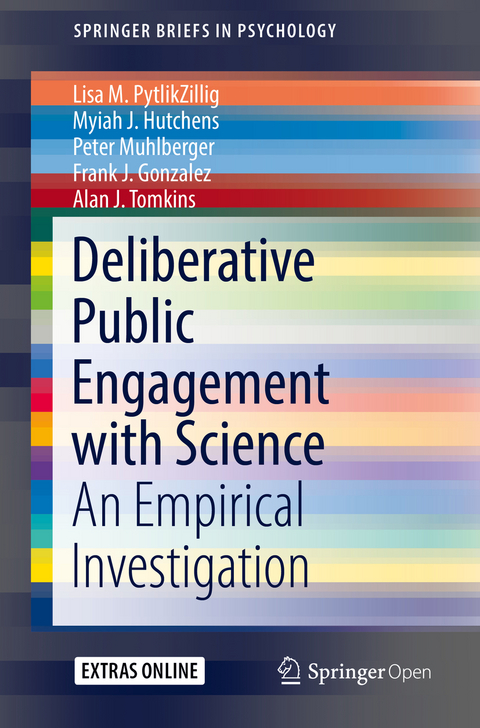 SPRINGER BRIEFS IN PSYCHOLOGY

Lisa M. PytlikZillig
Myiah J. Hutchens
Peter Muhlberger
Frank J. Gonzalez
Alan J. Tomkins

Deliberative Public Engagement with Science

An Empirical Investigation

EXTRAS ONLINE

Springer Open